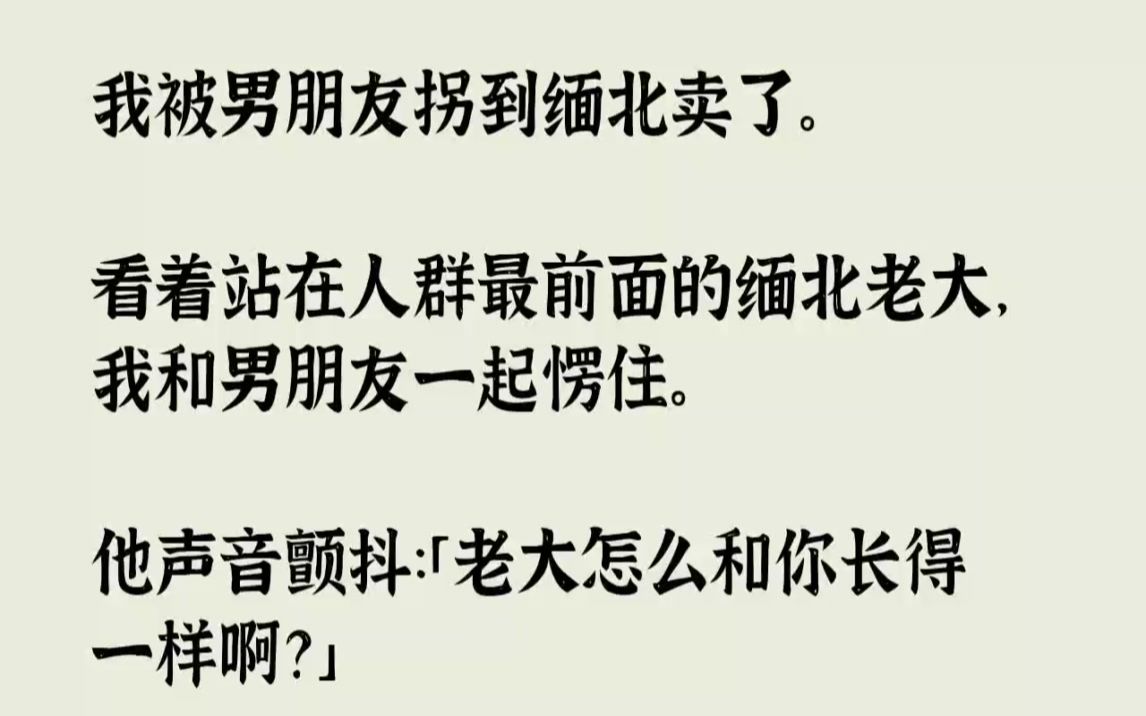 我被男朋友拐到缅北卖了。

看着站在人群最前面的缅北老大，我和男朋友一起愣住。

他声音颤抖：「老大怎么和你长得一样啊？」